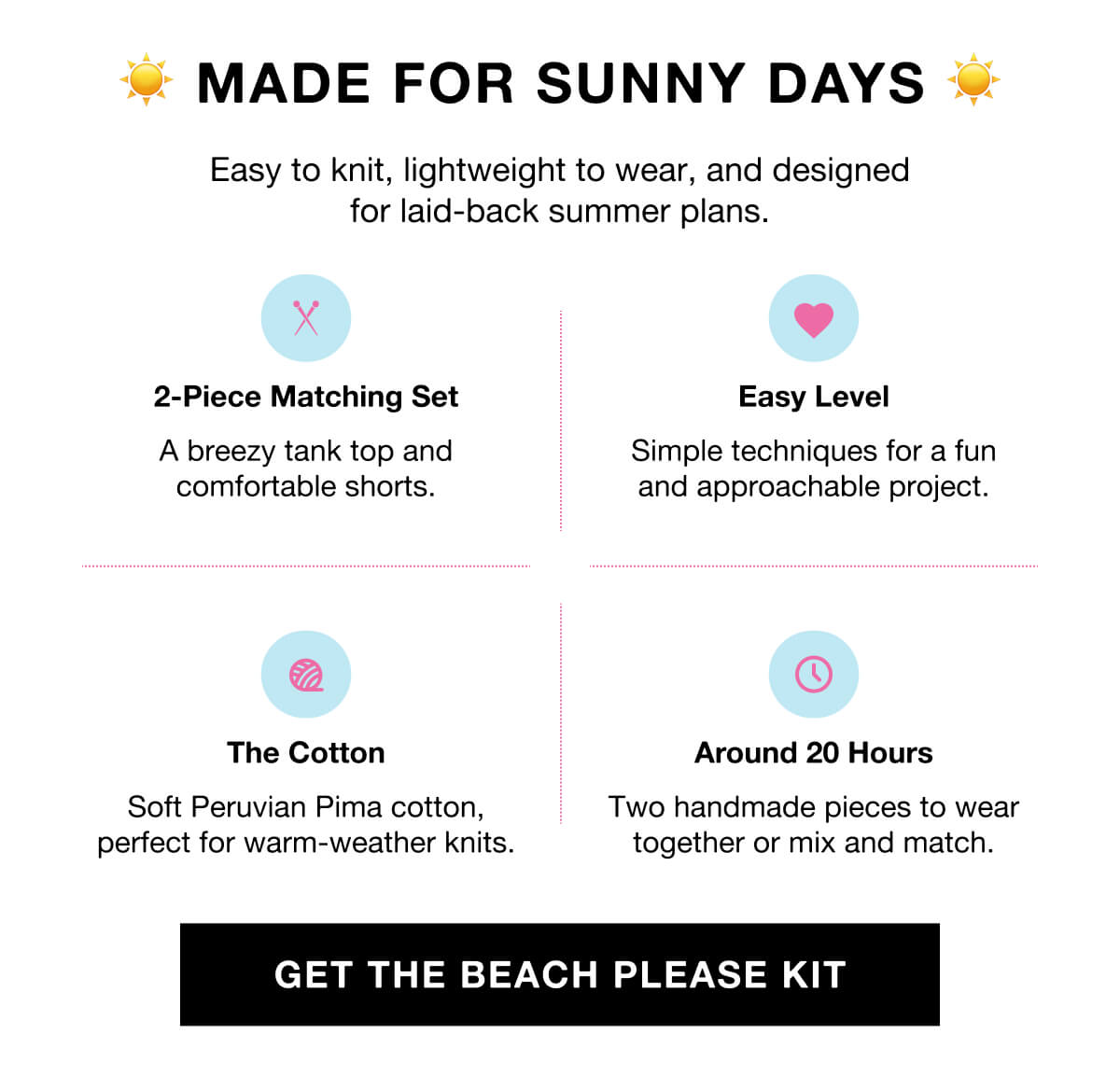 MADE FOR SUNNY DAYS

Easy to knit, lightweight to wear, and designed for laid-back summer plans.

2-Piece Matching Set

A breezy tank top and comfortable shorts.

Easy Level

Simple techniques for a fun and approachable project.

The Cotton

Soft Peruvian Pima cotton, perfect for warm-weather knits.

Around 20 Hours

Two handmade pieces to wear together or mix and match.

GET THE BEACH PLEASE KIT